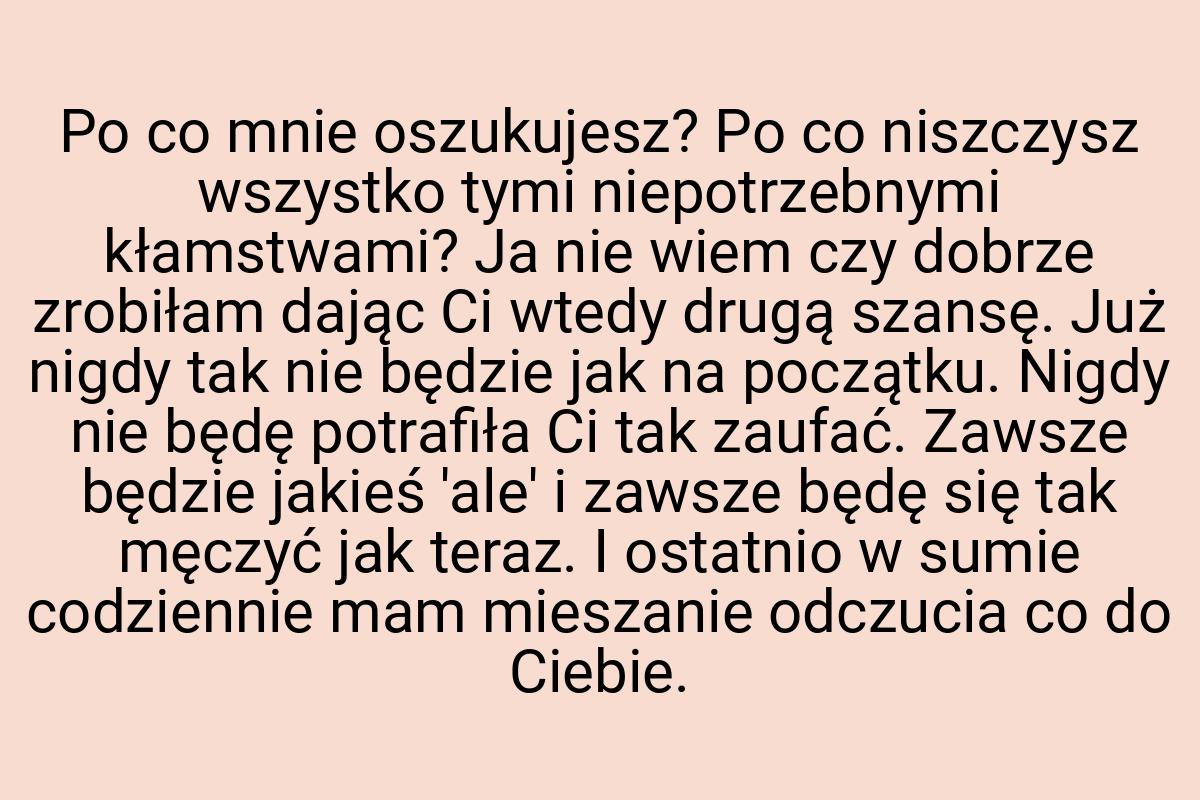 Po co mnie oszukujesz? Po co niszczysz wszystko tymi niepotrzebnymi kłamstwami? Ja nie wiem czy dobrze zrobiłam dając Ci wtedy drugą szansę. Już nigdy tak nie będzie jak na początku. Nigdy nie będę potrafiła Ci tak zaufać. Zawsze będzie jakieś 'ale' i zawsze będę się tak męczyć jak teraz. I ostatnio w sumie codziennie mam mieszanie odczucia co do Ciebie.